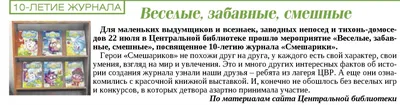 10-ЛЕТИЕ ЖУРНАЛА

Веселые, забавные, смешные

Для маленьких выдумщиков и всезнаек, заводных непосед и тихонь-домоседов 22 июля в Центральной библиотеке прошло мероприятие «Веселые, забавные, смешные», посвященное 10-летию журнала «Смешарики».

Герои «Смешариков» не похожи друг на друга, у каждого есть свой характер, свои умения, взгляд на мир и увлечения. Это и много других интересных фактов об истории создания журнала узнали наши друзья – ребята из лагеря ЦВР. А еще они ознакомились с красочной книжной выставкой. И, конечно не обошлось без веселых игр и конкурсов, в которых детвора азартно принимала участие.

По материалам сайта Центральной библиотеки